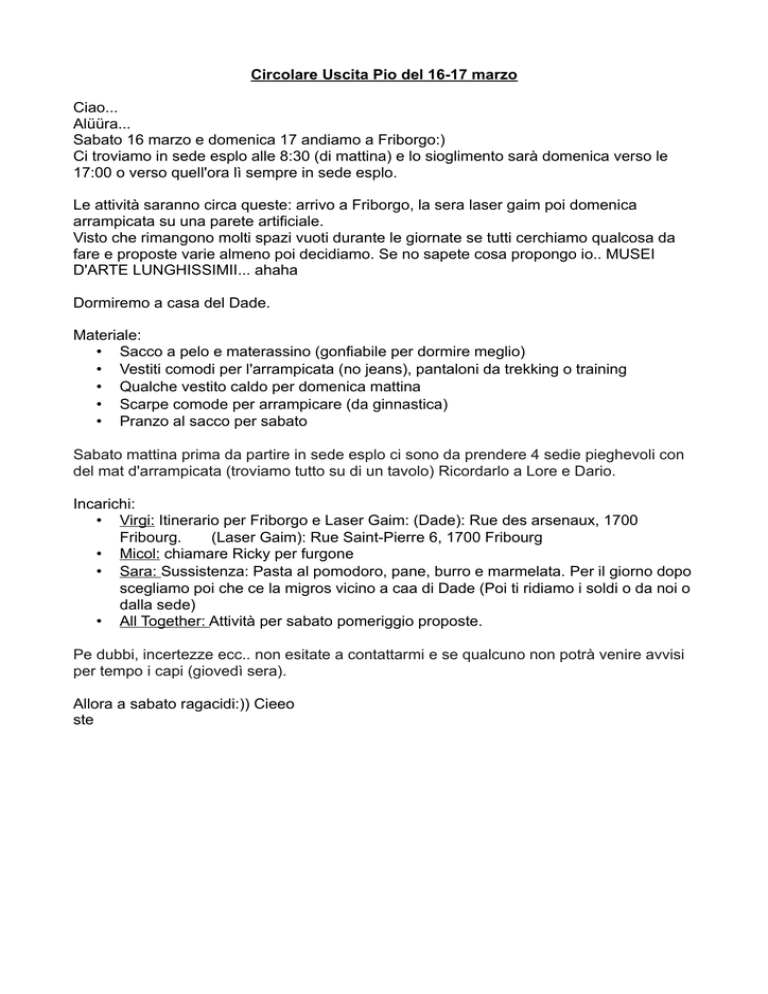 Circolare Uscita Pio del 16-17 marzo

Ciao...
Alüüra...
Sabato 16 marzo e domenica 17 andiamo a Friborgo:)
Ci troviamo in sede esplo alle 8:30 (di mattina) e lo sioglimento sarà domenica verso le 17:00 o verso quell'ora lì sempre in sede esplo.

Le attività saranno circa queste: arrivo a Friborgo, la sera laser gaim poi domenica arrampicata su una parete artificiale.
Visto che rimangono molti spazi vuoti durante le giornate se tutti cerchiamo qualcosa da fare e proposte varie almeno poi decidiamo. Se no sapete cosa propongo io.. MUSEI D'ARTE LUNGHISSIMII... ahaha

Dormiremo a casa del Dade.

Materiale:
• Sacco a pelo e materassino (gonfiabile per dormire meglio)
• Vestiti comodi per l'arrampicata (no jeans), pantaloni da trekking o training
• Qualche vestito caldo per domenica mattina
• Scarpe comode per arrampicare (da ginnastica)
• Pranzo al sacco per sabato

Sabato mattina prima da partire in sede esplo ci sono da prendere 4 sedie pieghevoli con del mat d'arrampicata (troviamo tutto su di un tavolo) Ricordarlo a Lore e Dario.

Incarichi:
• Virgi: Itinerario per Friborgo e Laser Gaim: (Dade): Rue des arsenaux, 1700 Fribourg. (Laser Gaim): Rue Saint-Pierre 6, 1700 Fribourg
• Micol: chiamare Ricky per furgone
• Sara: Sussistenza: Pasta al pomodoro, pane, burro e marmelata. Per il giorno dopo scegliamo poi che ce la migros vicino a caa di Dade (Poi ti ridiamo i soldi o da noi o dalla sede)
• All Together: Attività per sabato pomeriggio proposte.

Pe dubbi, incertezze ecc.. non esitate a contattarmi e se qualcuno non potrà venire avvisi per tempo i capi (giovedì sera).

Allora a sabato ragacidi:)) Cieeo
ste